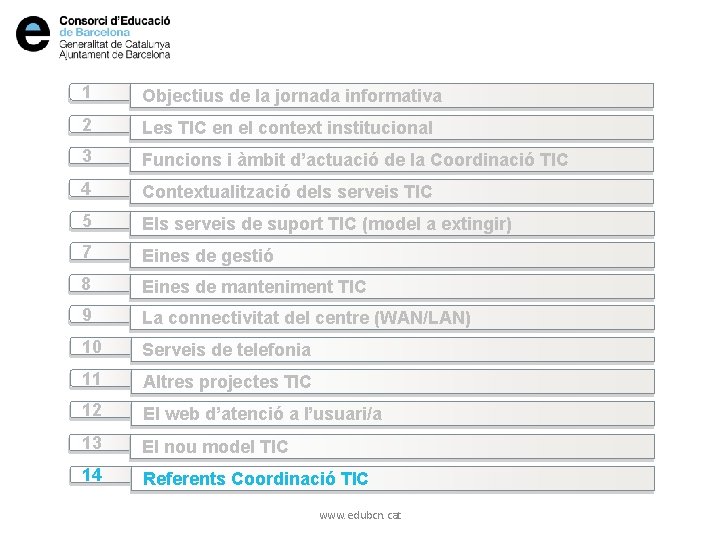 Consorci d'Educació de Barcelona
Generalitat de Catalunya
Ajuntament de Barcelona

1 Objectius de la jornada informativa
2 Les TIC en el context institucional
3 Funcions i àmbit d'actuació de la Coordinació TIC
4 Contextualització dels serveis TIC
5 Els serveis de suport TIC (model a extingir)
7 Eines de gestió
8 Eines de manteniment TIC
9 La connectivitat del centre (WAN/LAN)
10 Serveis de telefonia
11 Altres projectes TIC
12 El web d'atenció a l'usuari/a
13 El nou model TIC
14 Referents Coordinació TIC

www.edubcn.cat